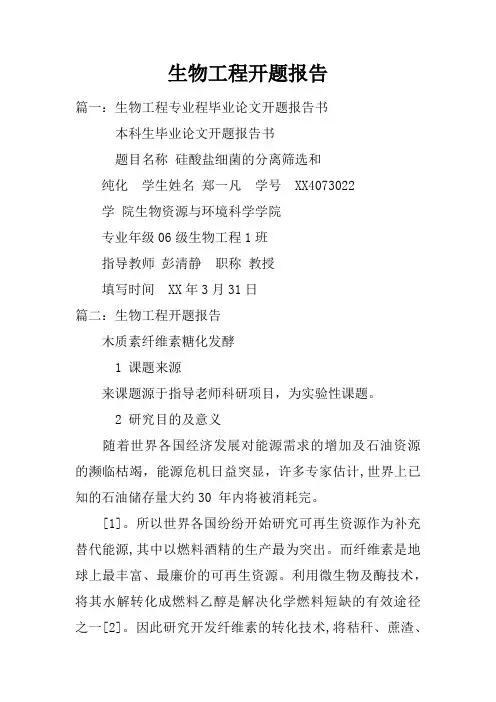 生物工程开题报告

篇一：生物工程专业程毕业论文开题报告书

本科生毕业论文开题报告书

题目名称 硅酸盐细菌的分离筛选和

纯化 学生姓名 郑一凡 学号 XX4073022

学 院生物资源与环境科学学院

专业年级 06 级生物工程 1 班

指导教师 彭清静 职称 教授

填写时间 XX 年 3 月 31 日

篇二：生物工程开题报告

木质素纤维素糖化发酵

1 课题来源

来课题源于指导老师科研项目，为实验性课题。

2 研究目的及意义

随着世界各国经济发展对能源需求的增加及石油资源的濒临枯竭，能源危机日益突显，许多专家估计，世界上已知的石油储存量大约 30 年内将被消耗完。

[1]。所以世界各国纷纷开始研究可再生资源作为补充替代能源，其中以燃料酒精的生产最为突出。而纤维素是地球上最丰富、最廉价的可再生资源。利用微生物及酶技术，将其水解转化成燃料乙醇是解决化学燃料短缺的有效途径之一[2]。因此研究开发纤维素的转化技术，将秸秆、蔗渣、